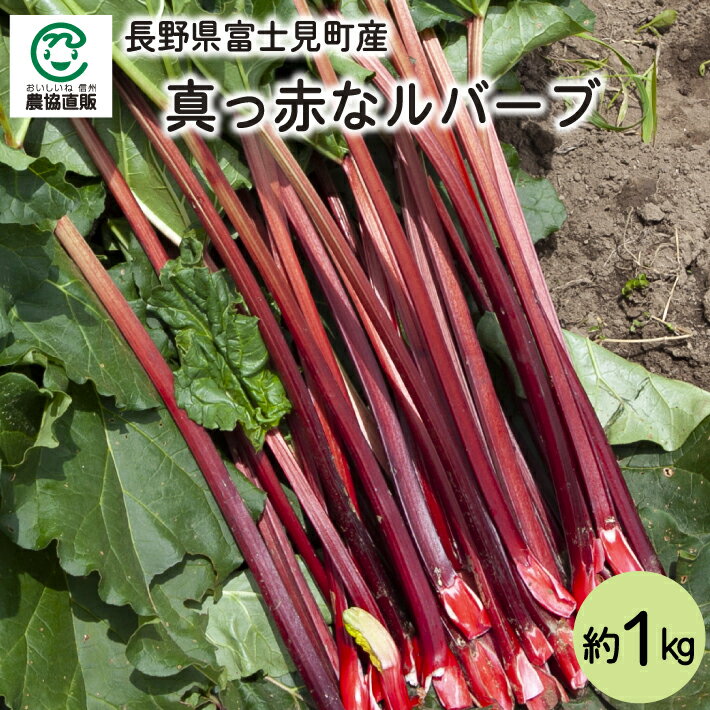 おいしいね 信州
農協直販

長野県富士見町産

真っ赤なルバーブ

約1kg